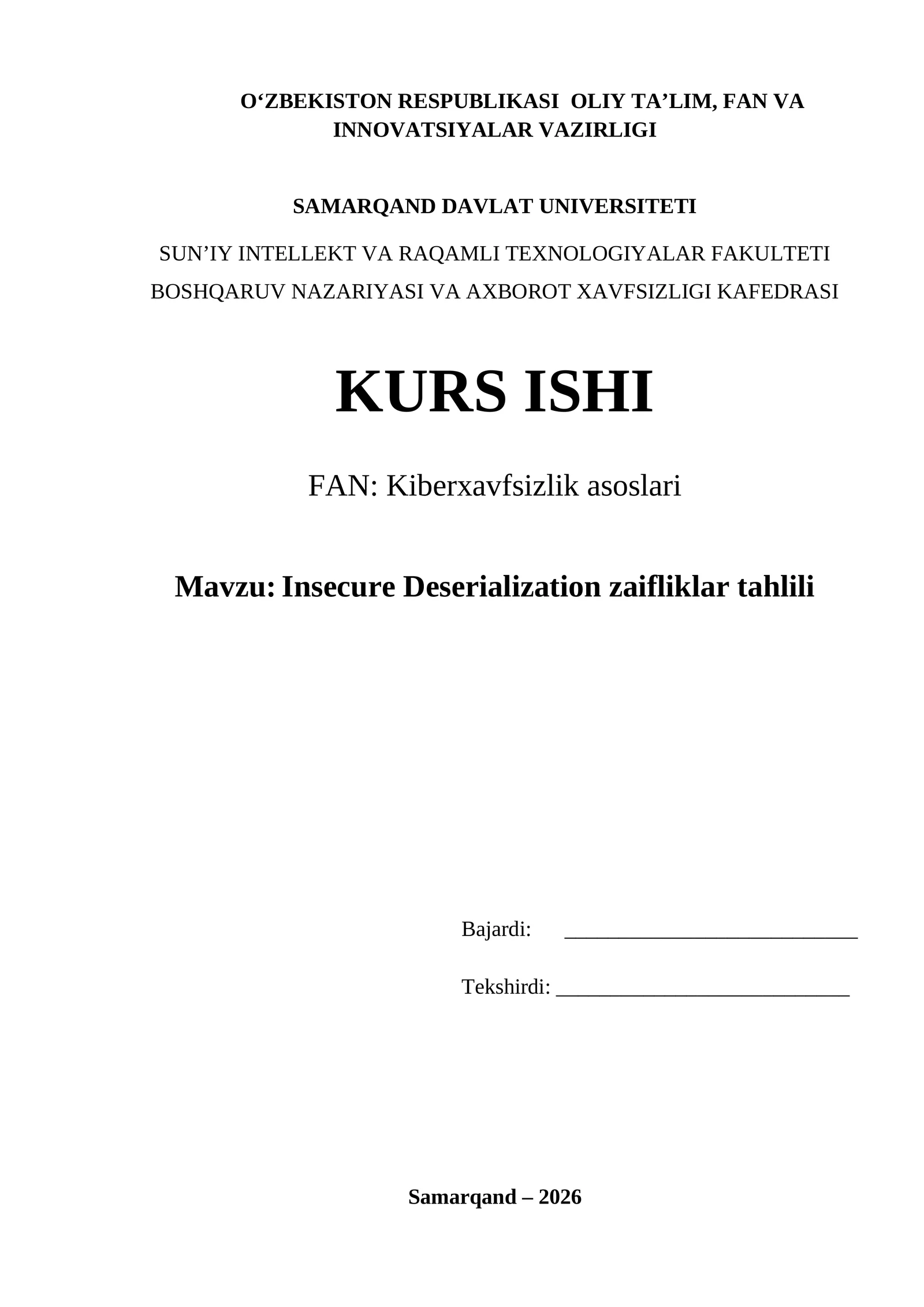 O‘ZBEKISTON RESPUBLIKASI OLIY TA’LIM, FAN VA INNOVATSIYALAR VAZIRLIGI

SAMARQAND DAVLAT UNIVERSITETI

SUN’IY INTELLEKT VA RAQAMLI TEXNOLOGIYALAR FAKULTETI

BOSHQARUV NAZARIYASI VA AXBOROT XAVFSIZLIGI KAFEDRASI

KURS ISHI

FAN: Kiberxavfsizlik asoslari

Mavzu: Insecure Deserialization zaifliklar tahlili

Bajardi: ____________________________

Tekshirdi: ____________________________

Samarqand – 2026